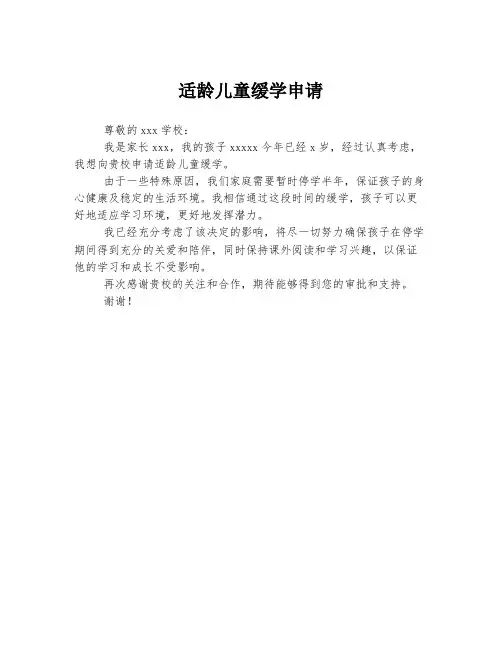 适龄儿童缓学申请

尊敬的 xxx 学校：

我是家长 xxx，我的孩子 xxxxx 今年已经 x 岁，经过认真考虑，我想向贵校申请适龄儿童缓学。

由于一些特殊原因，我们家庭需要暂时停学半年，保证孩子的身心健康及稳定的生活环境。我相信通过这段时间的缓学，孩子可以更好地适应学习环境，更好地发挥潜力。

我已经充分考虑了该决定的影响，将尽一切努力确保孩子在停学期间得到充分的关爱和陪伴，同时保持课外阅读和学习兴趣，以保证他的学习和成长不受影响。

再次感谢贵校的关注和合作，期待能够得到您的审批和支持。

谢谢！